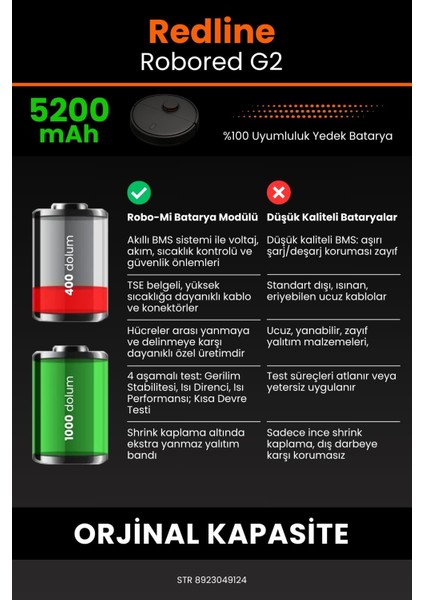 Redline
Robored G2

5200 mAh

%100 Uyumluluk Yedek Batarya

400 dolum

1000 dolum

| Robo-Mi Batarya Modülü | Düşük Kaliteli Bataryalar |
|---|---|
| Akıllı BMS sistemi ile voltaj, akım, sıcaklık kontrolü ve güvenlik önlemleri | Düşük kaliteli BMS: aşırı şarj/deşarj koruması zayıf |
| TSE belgeli, yüksek sıcaklığa dayanıklı kablo ve konektörler | Standart dışı, ısınan, eriyebilen ucuz kablolar |
| Hücreler arası yanmaya ve delinmeye karşı dayanıklı özel üretimdir | Ucuz, yanabilir, zayıf yalıtım malzemeleri, |
| 4 aşamalı test: Gerilim Stabilitesi, Isı Direnci, Isı Performansı; Kısa Devre Testi | Test süreçleri atlanır veya yetersiz uygulanır |
| Shrink kaplama altında ekstra yanmaz yalıtım bandı | Sadece ince shrink kaplama, dış darbeye karşı korumasız |

ORJİNAL KAPASİTE

STR 8923049124